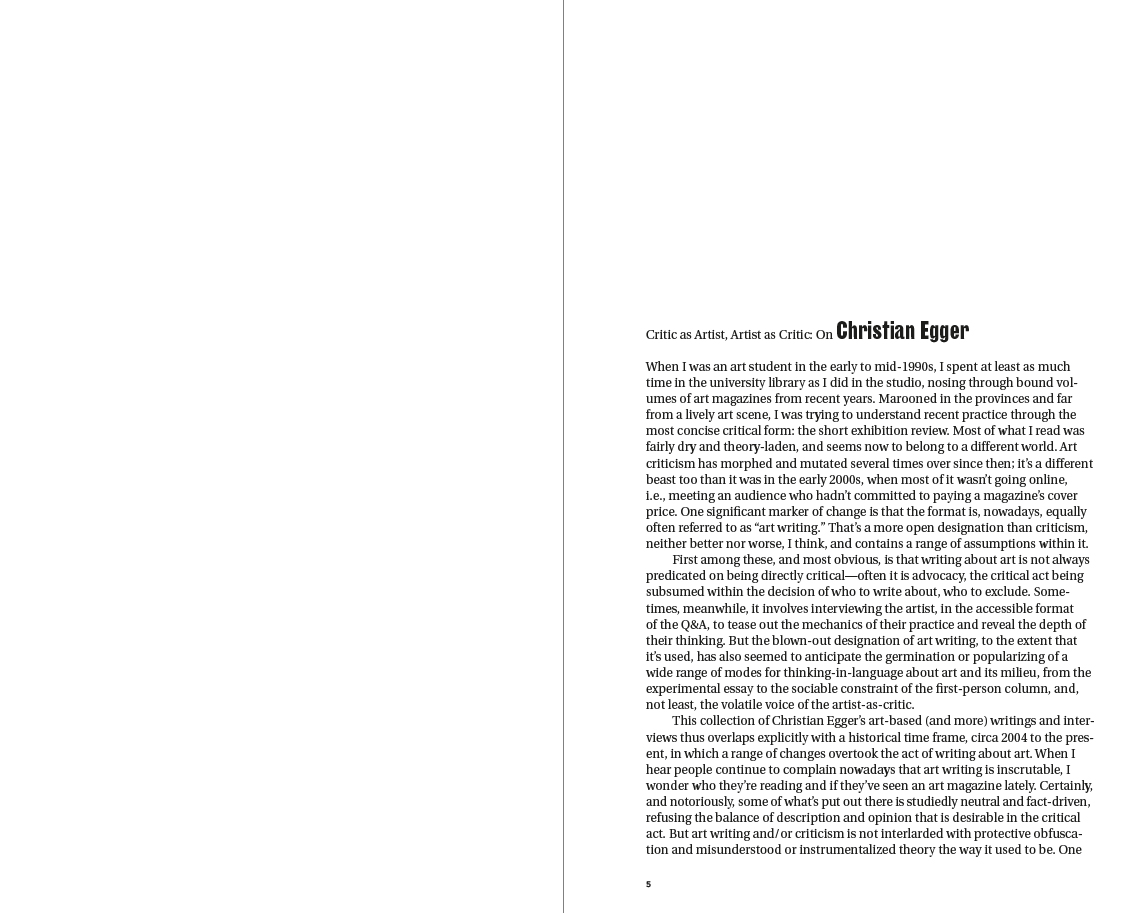 Critic as Artist, Artist as Critic: On Christian Egger

When I was an art student in the early to mid-1990s, I spent at least as much time in the university library as I did in the studio, nosing through bound volumes of art magazines from recent years. Marooned in the provinces and far from a lively art scene, I was trying to understand recent practice through the most concise critical form: the short exhibition review. Most of what I read was fairly dry and theory-laden, and seems now to belong to a different world. Art criticism has morphed and mutated several times over since then; it's a different beast too than it was in the early 2000s, when most of it wasn't going online, i.e., meeting an audience who hadn't committed to paying a magazine's cover price. One significant marker of change is that the format is, nowadays, equally often referred to as "art writing." That's a more open designation than criticism, neither better nor worse, I think, and contains a range of assumptions within it.

First among these, and most obvious, is that writing about art is not always predicated on being directly critical—often it is advocacy, the critical act being subsumed within the decision of who to write about, who to exclude. Sometimes, meanwhile, it involves interviewing the artist, in the accessible format of the Q&A, to tease out the mechanics of their practice and reveal the depth of their thinking. But the blown-out designation of art writing, to the extent that it's used, has also seemed to anticipate the germination or popularizing of a wide range of modes for thinking-in-language about art and its milieu, from the experimental essay to the sociable constraint of the first-person column, and, not least, the volatile voice of the artist-as-critic.

This collection of Christian Egger's art-based (and more) writings and interviews thus overlaps explicitly with a historical time frame, circa 2004 to the present, in which a range of changes overtook the act of writing about art. When I hear people continue to complain nowadays that art writing is inscrutable, I wonder who they're reading and if they've seen an art magazine lately. Certainly, and notoriously, some of what's put out there is studiedly neutral and fact-driven, refusing the balance of description and opinion that is desirable in the critical act. But art writing and/or criticism is not interlarded with protective obfuscation and misunderstood or instrumentalized theory the way it used to be. One

5